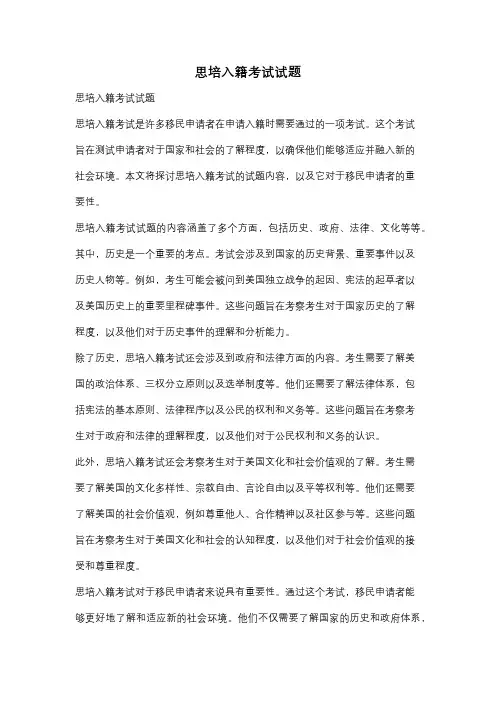 思培入籍考试试题

思培入籍考试试题

思培入籍考试是许多移民申请者在申请入籍时需要通过的一项考试。这个考试旨在测试申请者对于国家和社会的了解程度，以确保他们能够适应并融入新的社会环境。本文将探讨思培入籍考试的试题内容，以及它对于移民申请者的重要性。

思培入籍考试试题的内容涵盖了多个方面，包括历史、政府、法律、文化等等。其中，历史是一个重要的考点。考试会涉及到国家的历史背景、重要事件以及历史人物等。例如，考生可能会被问到美国独立战争的起因、宪法的起草者以及美国历史上的重要里程碑事件。这些问题旨在考察考生对于国家历史的了解程度，以及他们对于历史事件的理解和分析能力。

除了历史，思培入籍考试还会涉及到政府和法律方面的内容。考生需要了解美国的政治体系、三权分立原则以及选举制度等。他们还需要了解法律体系，包括宪法的基本原则、法律程序以及公民的权利和义务等。这些问题旨在考察考生对于政府和法律的理解程度，以及他们对于公民权利和义务的认识。

此外，思培入籍考试还会考察考生对于美国文化和社会价值观的了解。考生需要了解美国的文化多样性、宗教自由、言论自由以及平等权利等。他们还需要了解美国的社会价值观，例如尊重他人、合作精神以及社区参与等。这些问题旨在考察考生对于美国文化和社会的认知程度，以及他们对于社会价值观的接受和尊重程度。

思培入籍考试对于移民申请者来说具有重要性。通过这个考试，移民申请者能够更好地了解和适应新的社会环境。他们不仅需要了解国家的历史和政府体系，